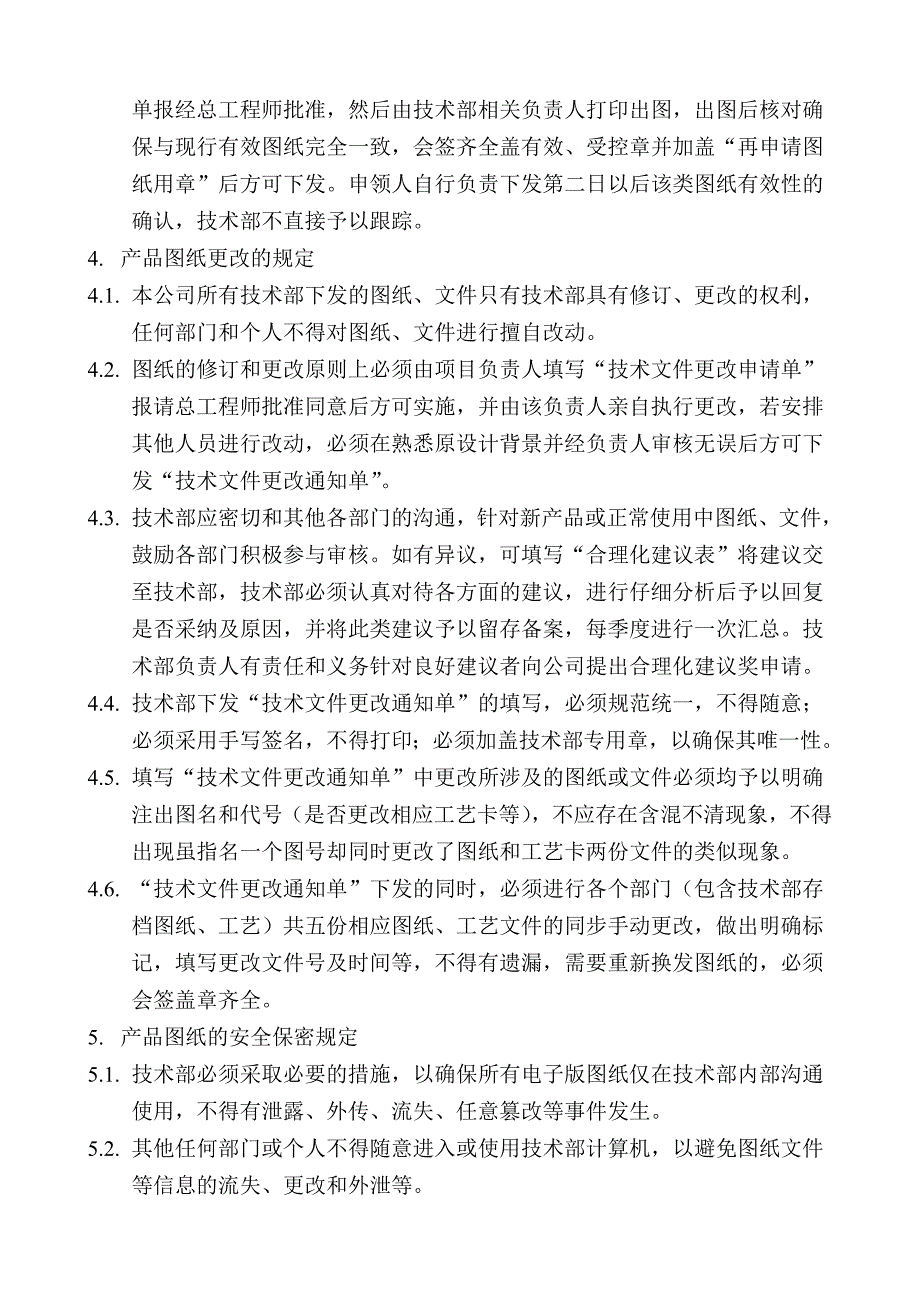 单报经总工程师批准，然后由技术部相关负责人打印出图，出图后核对确保与现行有效图纸完全一致，会签齐全盖有效、受控章并加盖“再申请图纸用章”后方可下发。申领人自行负责下发第二日以后该类图纸有效性的确认，技术部不直接予以跟踪。

4. 产品图纸更改的规定

4.1. 本公司所有技术部下发的图纸、文件只有技术部具有修订、更改的权利，任何部门和个人不得对图纸、文件进行擅自改动。

4.2. 图纸的修订和更改原则上必须由项目负责人填写“技术文件更改申请单”报请总工程师批准同意后方可实施，并由该负责人亲自执行更改，若安排其他人员进行改动，必须在熟悉原设计背景并经负责人审核无误后方可下发“技术文件更改通知单”。

4.3. 技术部应密切和其他各部门的沟通，针对新产品或正常使用中图纸、文件，鼓励各部门积极参与审核。如有异议，可填写“合理化建议表”将建议交至技术部，技术部必须认真对待各方面的建议，进行仔细分析后予以回复是否采纳及原因，并将此类建议予以留存备案，每季度进行一次汇总。技术部负责人有责任和义务针对良好建议者向公司提出合理化建议奖申请。

4.4. 技术部下发“技术文件更改通知单”的填写，必须规范统一，不得随意；必须采用手写签名，不得打印；必须加盖技术部专用章，以确保其唯一性。

4.5. 填写“技术文件更改通知单”中更改所涉及的图纸或文件必须均予以明确注出图名和代号（是否更改相应工艺卡等），不应存在含混不清现象，不得出现虽指名一个图号却同时更改了图纸和工艺卡两份文件的类似现象。

4.6. “技术文件更改通知单”下发的同时，必须进行各个部门（包含技术部存档图纸、工艺）共五份相应图纸、工艺文件的同步手动更改，做出明确标记，填写更改文件号及时间等，不得有遗漏，需要重新换发图纸的，必须会签盖章齐全。

5. 产品图纸的安全保密规定

5.1. 技术部必须采取必要的措施，以确保所有电子版图纸仅在技术部内部沟通使用，不得有泄露、外传、流失、任意篡改等事件发生。

5.2. 其他任何部门或个人不得随意进入或使用技术部计算机，以避免图纸文件等信息的流失、更改和外泄等。